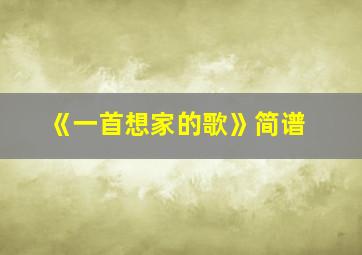 《一首想家的歌》简谱